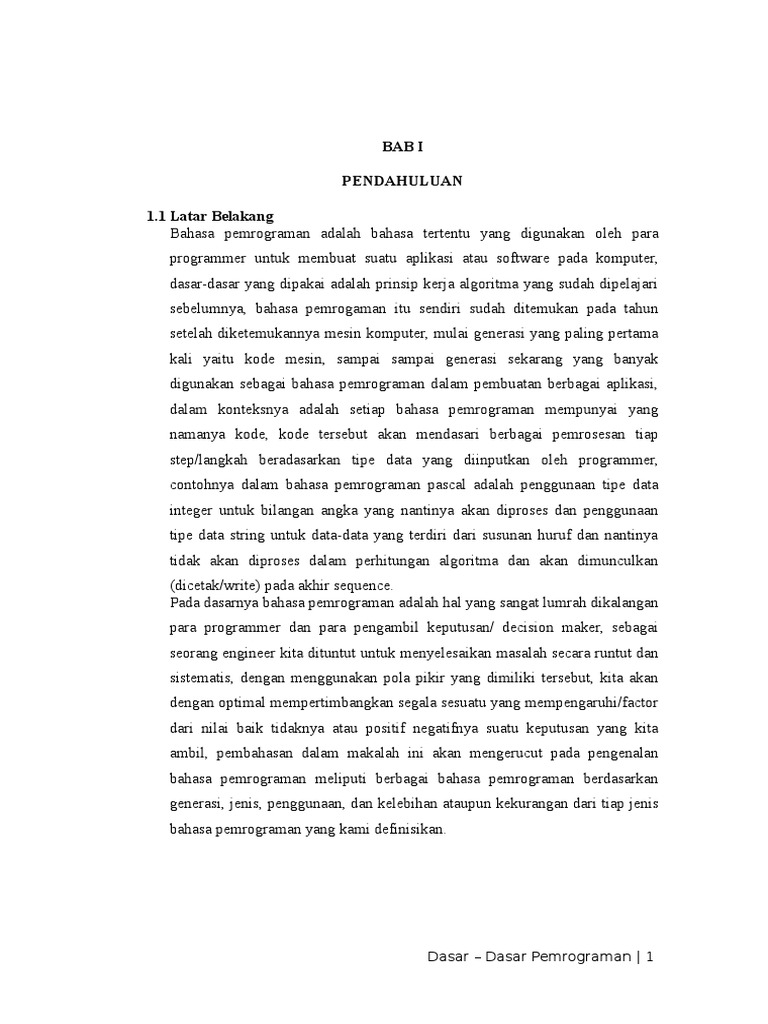 BAB I

PENDAHULUAN

1.1 Latar Belakang

Bahasa pemrograman adalah bahasa tertentu yang digunakan oleh para programmer untuk membuat suatu aplikasi atau software pada komputer, dasar-dasar yang dipakai adalah prinsip kerja algoritma yang sudah dipelajari sebelumnya, bahasa pemrogaman itu sendiri sudah ditemukan pada tahun setelah diketemukannya mesin komputer, mulai generasi yang paling pertama kali yaitu kode mesin, sampai sampai generasi sekarang yang banyak digunakan sebagai bahasa pemrograman dalam pembuatan berbagai aplikasi, dalam konteksnya adalah setiap bahasa pemrograman mempunyai yang namanya kode, kode tersebut akan mendasari berbagai pemrosesan tiap step/langkah beradasarkan tipe data yang diinputkan oleh programmer, contohnya dalam bahasa pemrograman pascal adalah penggunaan tipe data integer untuk bilangan angka yang nantinya akan diproses dan penggunaan tipe data string untuk data-data yang terdiri dari susunan huruf dan nantinya tidak akan diproses dalam perhitungan algoritma dan akan dimunculkan (dicetak/write) pada akhir sequence.

Pada dasarnya bahasa pemrograman adalah hal yang sangat lumrah dikalangan para programmer dan para pengambil keputusan/ decision maker, sebagai seorang engineer kita dituntut untuk menyelesaikan masalah secara runtut dan sistematis, dengan menggunakan pola pikir yang dimiliki tersebut, kita akan dengan optimal mempertimbangkan segala sesuatu yang mempengaruhi/factor dari nilai baik tidaknya atau positif negatifnya suatu keputusan yang kita ambil, pembahasan dalam makalah ini akan mengerucut pada pengenalan bahasa pemrograman meliputi berbagai bahasa pemrograman berdasarkan generasi, jenis, penggunaan, dan kelebihan ataupun kekurangan dari tiap jenis bahasa pemrograman yang kami definisikan.

Dasar – Dasar Pemrograman | 1